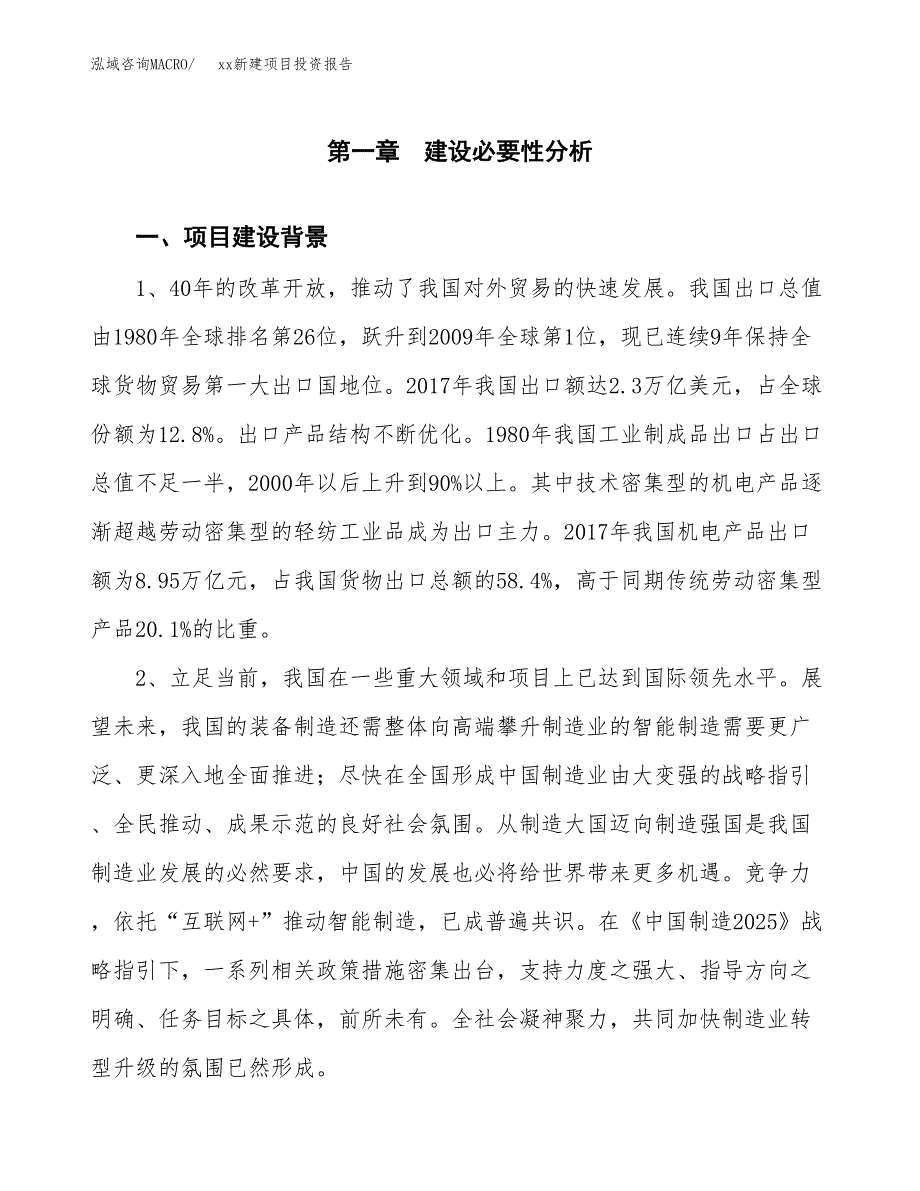 泓域咨询MACRO/　　xx新建项目投资报告

第一章　建设必要性分析

一、项目建设背景

1、40年的改革开放，推动了我国对外贸易的快速发展。我国出口总值由1980年全球排名第26位，跃升到2009年全球第1位，现已连续9年保持全球货物贸易第一大出口国地位。2017年我国出口额达2.3万亿美元，占全球份额为12.8%。出口产品结构不断优化。1980年我国工业制成品出口占出口总值不足一半，2000年以后上升到90%以上。其中技术密集型的机电产品逐渐超越劳动密集型的轻纺工业品成为出口主力。2017年我国机电产品出口额为8.95万亿元，占我国货物出口总额的58.4%，高于同期传统劳动密集型产品20.1%的比重。

2、立足当前，我国在一些重大领域和项目上已达到国际领先水平。展望未来，我国的装备制造还需整体向高端攀升制造业的智能制造需要更广泛、更深入地全面推进；尽快在全国形成中国制造业由大变强的战略指引、全民推动、成果示范的良好社会氛围。从制造大国迈向制造强国是我国制造业发展的必然要求，中国的发展也必将给世界带来更多机遇。竞争力，依托“互联网+”推动智能制造，已成普遍共识。在《中国制造2025》战略指引下，一系列相关政策措施密集出台，支持力度之强大、指导方向之明确、任务目标之具体，前所未有。全社会凝神聚力，共同加快制造业转型升级的氛围已然形成。